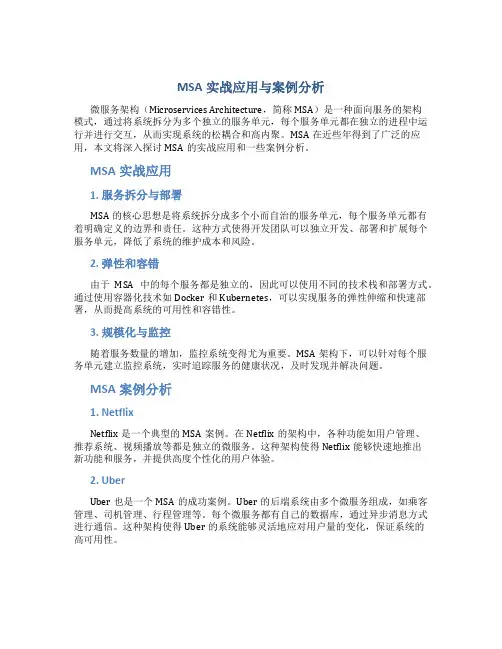 MSA 实战应用与案例分析

微服务架构（Microservices Architecture，简称 MSA）是一种面向服务的架构模式，通过将系统拆分为多个独立的服务单元，每个服务单元都在独立的进程中运行并进行交互，从而实现系统的松耦合和高内聚。MSA 在近些年得到了广泛的应用，本文将深入探讨 MSA 的实战应用和一些案例分析。

MSA 实战应用

1. 服务拆分与部署

MSA 的核心思想是将系统拆分成多个小而自治的服务单元，每个服务单元都有着明确定义的边界和责任。这种方式使得开发团队可以独立开发、部署和扩展每个服务单元，降低了系统的维护成本和风险。

2. 弹性和容错

由于 MSA 中的每个服务都是独立的，因此可以使用不同的技术栈和部署方式。通过使用容器化技术如 Docker 和 Kubernetes，可以实现服务的弹性伸缩和快速部署，从而提高系统的可用性和容错性。

3. 规模化与监控

随着服务数量的增加，监控系统变得尤为重要。MSA 架构下，可以针对每个服务单元建立监控系统，实时追踪服务的健康状况，及时发现并解决问题。

MSA 案例分析

1. Netflix

Netflix 是一个典型的 MSA 案例。在 Netflix 的架构中，各种功能如用户管理、推荐系统、视频播放等都是独立的微服务。这种架构使得 Netflix 能够快速地推出新功能和服务，并提供高度个性化的用户体验。

2. Uber

Uber 也是一个 MSA 的成功案例。Uber 的后端系统由多个微服务组成，如乘客管理、司机管理、行程管理等。每个微服务都有自己的数据库，通过异步消息方式进行通信。这种架构使得 Uber 的系统能够灵活地应对用户量的变化，保证系统的高可用性。